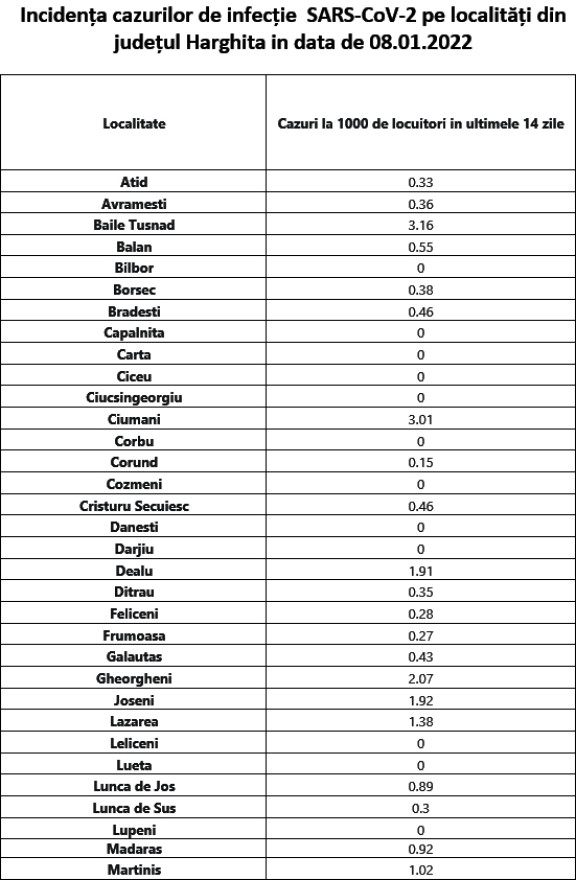 Incidența cazurilor de infecție SARS-CoV-2 pe localități din județul Harghita in data de 08.01.2022

| Localitate | Cazuri la 1000 de locuitori in ultimele 14 zile |
|---|---|
| Atid | 0.33 |
| Avramesti | 0.36 |
| Baile Tusnad | 3.16 |
| Balan | 0.55 |
| Bilbor | 0 |
| Borsec | 0.38 |
| Bradesti | 0.46 |
| Capalnita | 0 |
| Carta | 0 |
| Ciceu | 0 |
| Ciucsingeorgiu | 0 |
| Ciumani | 3.01 |
| Corbu | 0 |
| Corund | 0.15 |
| Cozmeni | 0 |
| Cristuru Secuiesc | 0.46 |
| Danesti | 0 |
| Darjiu | 0 |
| Dealu | 1.91 |
| Ditrau | 0.35 |
| Feliceni | 0.28 |
| Frumoasa | 0.27 |
| Galautas | 0.43 |
| Gheorgheni | 2.07 |
| Joseni | 1.92 |
| Lazarea | 1.38 |
| Leliceni | 0 |
| Lueta | 0 |
| Lunca de Jos | 0.89 |
| Lunca de Sus | 0.3 |
| Lupeni | 0 |
| Madaras | 0.92 |
| Martinis | 1.02 |